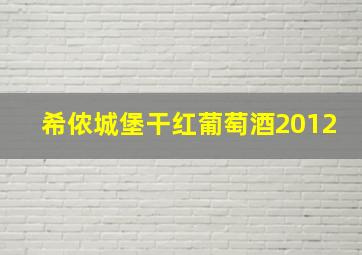 希侬城堡干红葡萄酒2012